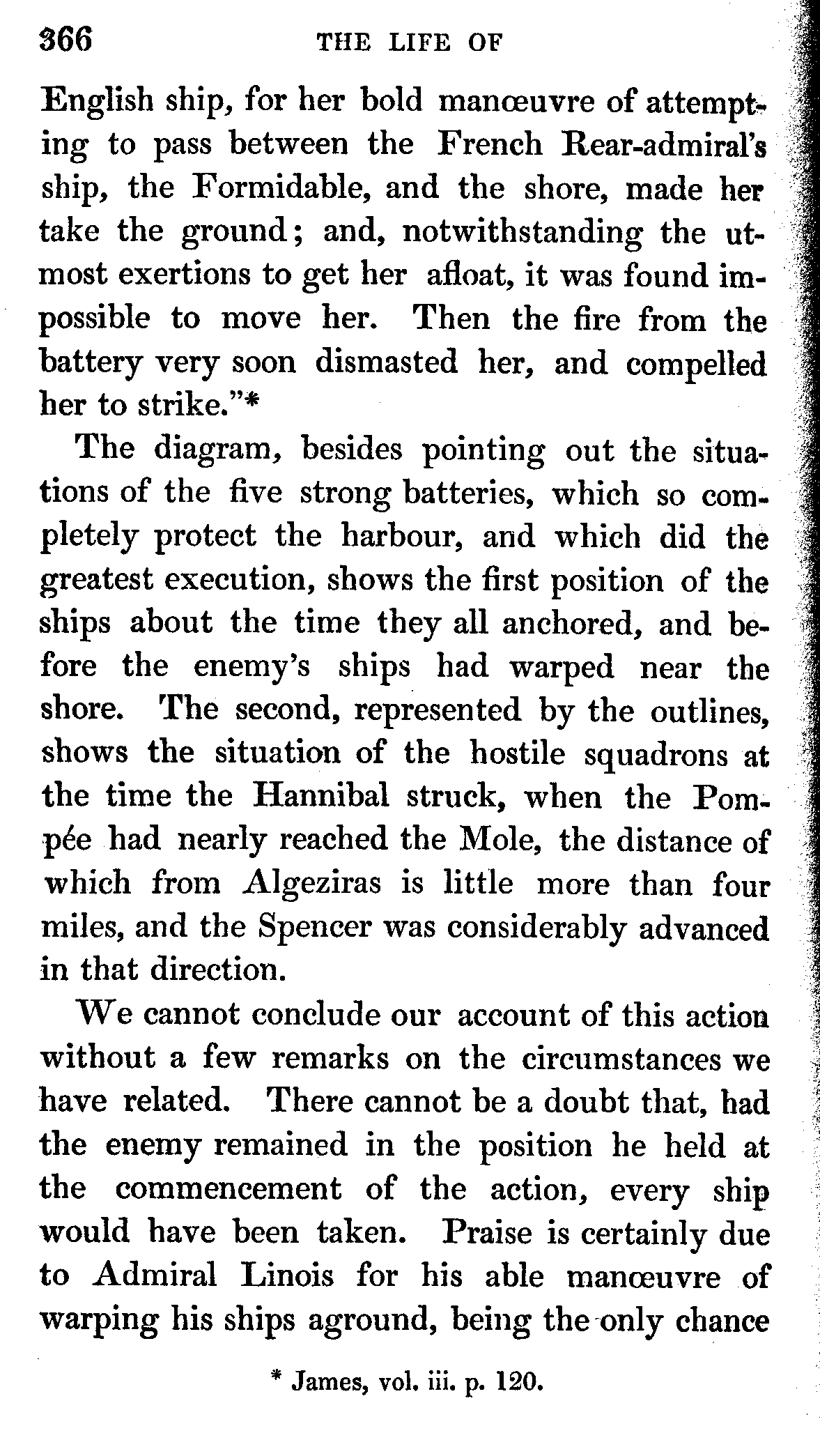 366 THE LIFE OF

English ship, for her bold manœuvre of attempting to pass between the French Rear-admiral's ship, the Formidable, and the shore, made her take the ground; and, notwithstanding the utmost exertions to get her afloat, it was found impossible to move her. Then the fire from the battery very soon dismasted her, and compelled her to strike."*

The diagram, besides pointing out the situations of the five strong batteries, which so completely protect the harbour, and which did the greatest execution, shows the first position of the ships about the time they all anchored, and before the enemy's ships had warped near the shore. The second, represented by the outlines, shows the situation of the hostile squadrons at the time the Hannibal struck, when the Pompée had nearly reached the Mole, the distance of which from Algeziras is little more than four miles, and the Spencer was considerably advanced in that direction.

We cannot conclude our account of this action without a few remarks on the circumstances we have related. There cannot be a doubt that, had the enemy remained in the position he held at the commencement of the action, every ship would have been taken. Praise is certainly due to Admiral Linois for his able manœuvre of warping his ships aground, being the only chance

* James, vol. iii. p. 120.